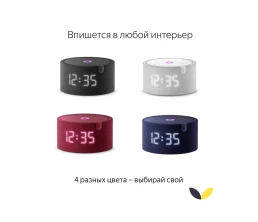 Впишется в любой интерьер

12:35

12:35

12:35

12:35

4 разных цвета – выбирай свой